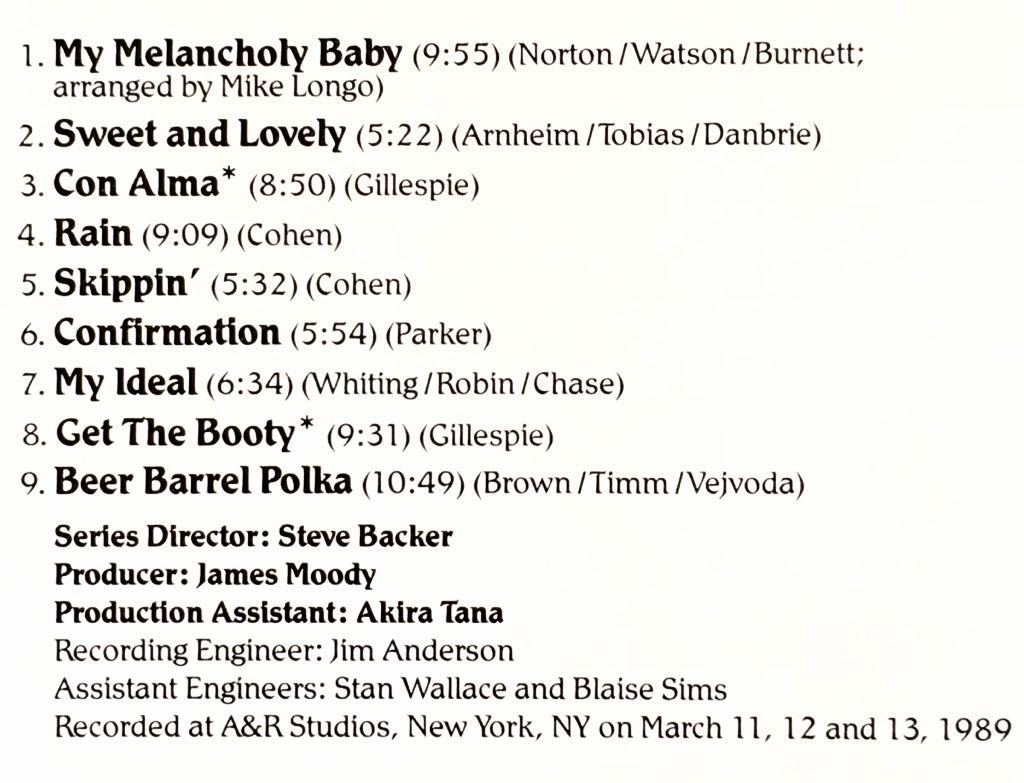 1. My Melancholy Baby (9:55) (Norton / Watson / Burnett; arranged by Mike Longo)
2. Sweet and Lovely (5:22) (Arnheim / Tobias / Danbrie)
3. Con Alma* (8:50) (Gillespie)
4. Rain (9:09) (Cohen)
5. Skippin' (5:32) (Cohen)
6. Confirmation (5:54) (Parker)
7. My Ideal (6:34) (Whiting / Robin / Chase)
8. Get The Booty* (9:31) (Gillespie)
9. Beer Barrel Polka (10:49) (Brown / Timm / Vejvoda)

Series Director: Steve Backer
Producer: James Moody
Production Assistant: Akira Tana
Recording Engineer: Jim Anderson
Assistant Engineers: Stan Wallace and Blaise Sims
Recorded at A&R Studios, New York, NY on March 11, 12 and 13, 1989